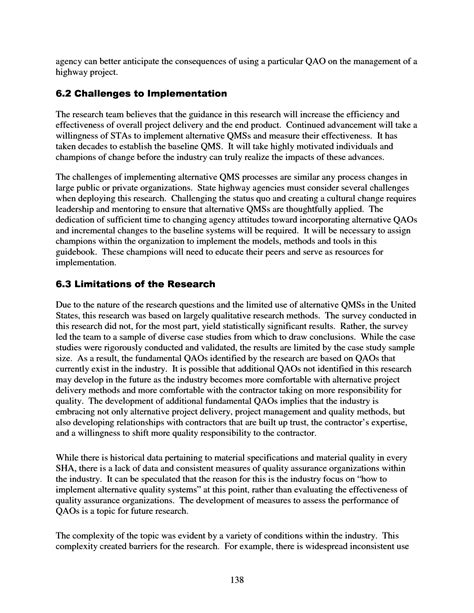 agency can better anticipate the consequences of using a particular QAO on the management of a highway project.

6.2 Challenges to Implementation

The research team believes that the guidance in this research will increase the efficiency and effectiveness of overall project delivery and the end product. Continued advancement will take a willingness of STAs to implement alternative QMSs and measure their effectiveness. It has taken decades to establish the baseline QMS. It will take highly motivated individuals and champions of change before the industry can truly realize the impacts of these advances.

The challenges of implementing alternative QMS processes are similar any process changes in large public or private organizations. State highway agencies must consider several challenges when deploying this research. Challenging the status quo and creating a cultural change requires leadership and mentoring to ensure that alternative QMSs are thoughtfully applied. The dedication of sufficient time to changing agency attitudes toward incorporating alternative QAOs and incremental changes to the baseline systems will be required. It will be necessary to assign champions within the organization to implement the models, methods and tools in this guidebook. These champions will need to educate their peers and serve as resources for implementation.

6.3 Limitations of the Research

Due to the nature of the research questions and the limited use of alternative QMSs in the United States, this research was based on largely qualitative research methods. The survey conducted in this research did not, for the most part, yield statistically significant results. Rather, the survey led the team to a sample of diverse case studies from which to draw conclusions. While the case studies were rigorously conducted and validated, the results are limited by the case study sample size. As a result, the fundamental QAOs identified by the research are based on QAOs that currently exist in the industry. It is possible that additional QAOs not identified in this research may develop in the future as the industry becomes more comfortable with alternative project delivery methods and more comfortable with the contractor taking on more responsibility for quality. The development of additional fundamental QAOs implies that the industry is embracing not only alternative project delivery, project management and quality methods, but also developing relationships with contractors that are built up trust, the contractor's expertise, and a willingness to shift more quality responsibility to the contractor.

While there is historical data pertaining to material specifications and material quality in every SHA, there is a lack of data and consistent measures of quality assurance organizations within the industry. It can be speculated that the reason for this is the industry focus on "how to implement alternative quality systems" at this point, rather than evaluating the effectiveness of quality assurance organizations. The development of measures to assess the performance of QAOs is a topic for future research.

The complexity of the topic was evident by a variety of conditions within the industry. This complexity created barriers for the research. For example, there is widespread inconsistent use

138